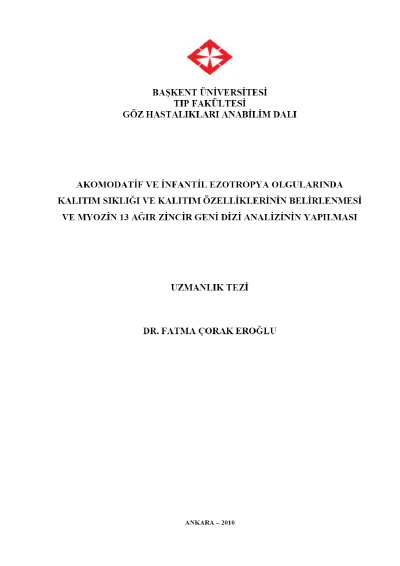 BAŞKENT ÜNİVERSİTESİ
TIP FAKÜLTESİ
GÖZ HASTALIKLARI ANABİLİM DALI

AKOMODATİF VE İNFANTİL EZOTROPYA OLGULARINDA KALITIM SIKLIĞI VE KALITIM ÖZELLİKLERİNİN BELİRLENMESİ VE MYOZİN 13 AĞIR ZİNCİR GENİ DİZİ ANALİZİNİN YAPILMASI

UZMANLIK TEZİ

DR. FATMA ÇORAK EROĞLU

ANKARA – 2010